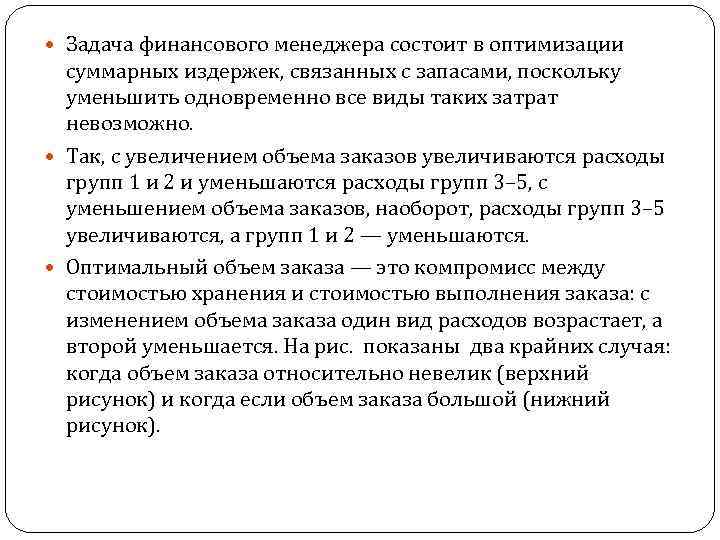 Задача финансового менеджера состоит в оптимизации суммарных издержек, связанных с запасами, поскольку уменьшить одновременно все виды таких затрат невозможно.

Так, с увеличением объема заказов увеличиваются расходы групп 1 и 2 и уменьшаются расходы групп 3–5, с уменьшением объема заказов, наоборот, расходы групп 3–5 увеличиваются, а групп 1 и 2 — уменьшаются.

Оптимальный объем заказа — это компромисс между стоимостью хранения и стоимостью выполнения заказа: с изменением объема заказа один вид расходов возрастает, а второй уменьшается. На рис. показаны два крайних случая: когда объем заказа относительно невелик (верхний рисунок) и когда если объем заказа большой (нижний рисунок).